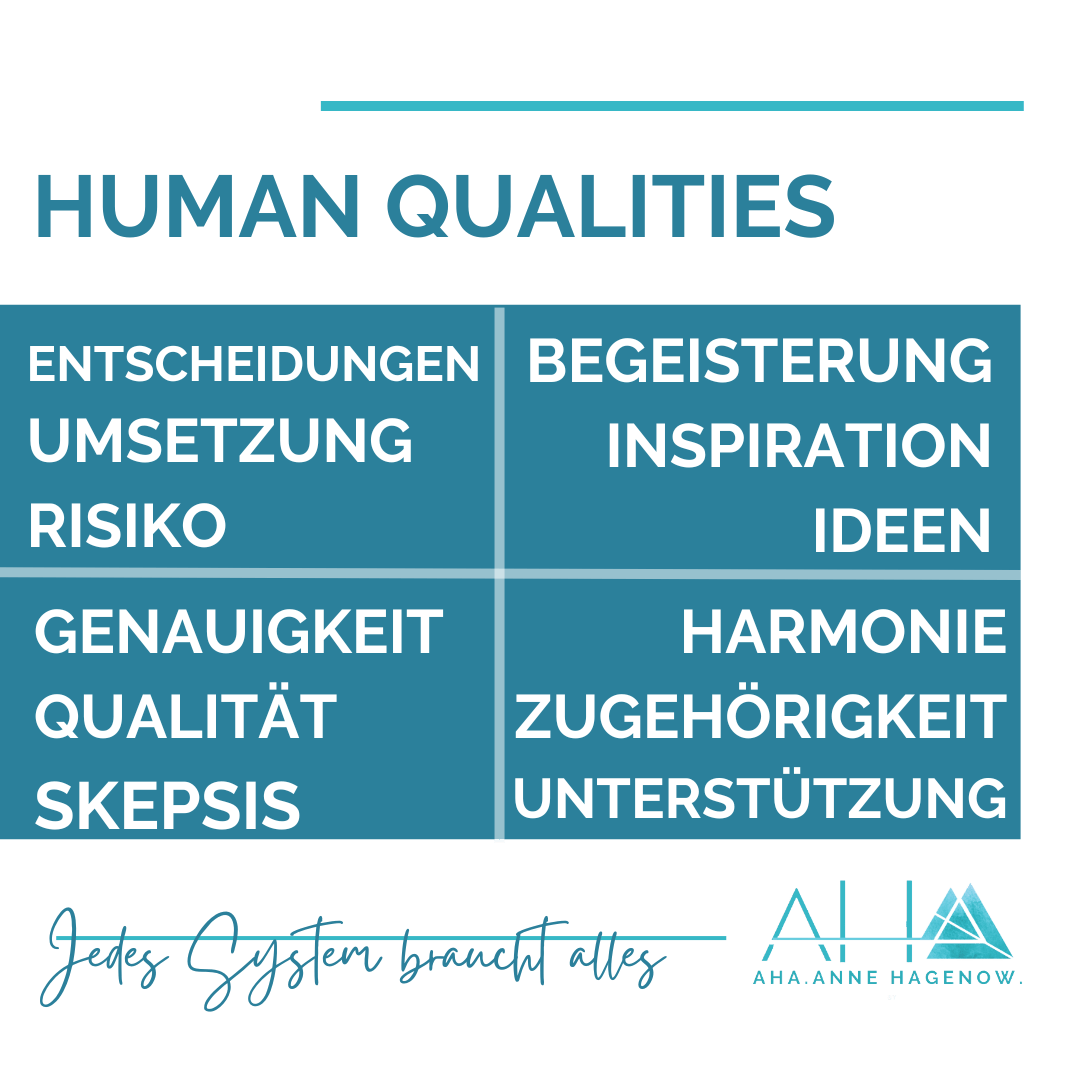 HUMAN QUALITIES

| ENTSCHEIDUNGEN UMSETZUNG RISIKO | BEGEISTERUNG INSPIRATION IDEEN |
|---|---|
| GENAUIGKEIT QUALITÄT SKEPSIS | HARMONIE ZUGEHÖRIGKEIT UNTERSTÜTZUNG |

Jedes System braucht alles

AHA
AHA.ANNE HAGENOW.